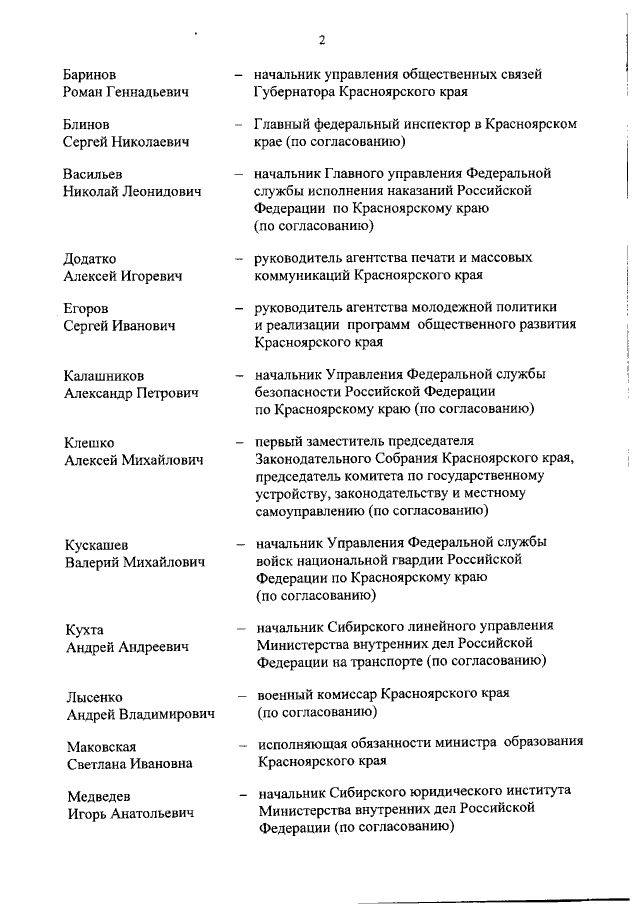 2

Баринов Роман Геннадьевич – начальник управления общественных связей Губернатора Красноярского края

Блинов Сергей Николаевич – Главный федеральный инспектор в Красноярском крае (по согласованию)

Васильев Николай Леонидович – начальник Главного управления Федеральной службы исполнения наказаний Российской Федерации по Красноярскому краю (по согласованию)

Додатко Алексей Игоревич – руководитель агентства печати и массовых коммуникаций Красноярского края

Егоров Сергей Иванович – руководитель агентства молодежной политики и реализации программ общественного развития Красноярского края

Калашников Александр Петрович – начальник Управления Федеральной службы безопасности Российской Федерации по Красноярскому краю (по согласованию)

Клешко Алексей Михайлович – первый заместитель председателя Законодательного Собрания Красноярского края, председатель комитета по государственному устройству, законодательству и местному самоуправлению (по согласованию)

Кускашев Валерий Михайлович – начальник Управления Федеральной службы войск национальной гвардии Российской Федерации по Красноярскому краю (по согласованию)

Кухта Андрей Андреевич – начальник Сибирского линейного управления Министерства внутренних дел Российской Федерации на транспорте (по согласованию)

Лысенко Андрей Владимирович – военный комиссар Красноярского края (по согласованию)

Маковская Светлана Ивановна – исполняющая обязанности министра образования Красноярского края

Медведев Игорь Анатольевич – начальник Сибирского юридического института Министерства внутренних дел Российской Федерации (по согласованию)